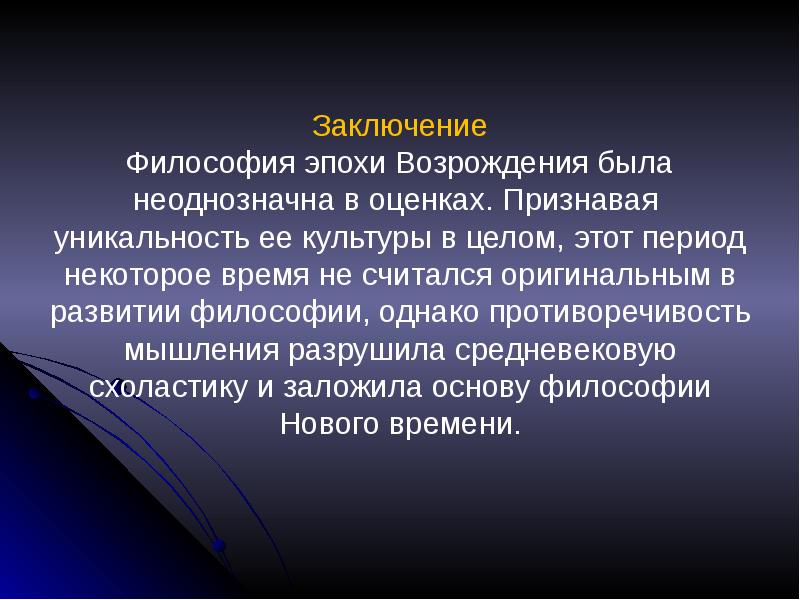 Заключение
Философия эпохи Возрождения была неоднозначна в оценках. Признавая уникальность ее культуры в целом, этот период некоторое время не считался оригинальным в развитии философии, однако противоречивость мышления разрушила средневековую схоластику и заложила основу философии Нового времени.